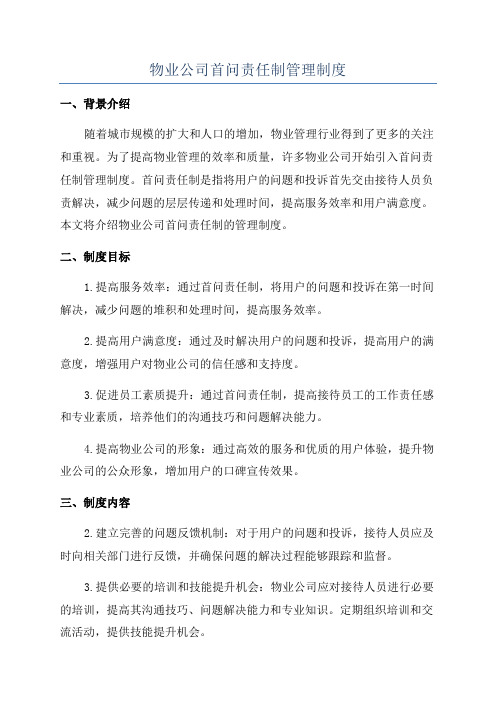 物业公司首问责任制管理制度

一、背景介绍

随着城市规模的扩大和人口的增加，物业管理行业得到了更多的关注和重视。为了提高物业管理的效率和质量，许多物业公司开始引入首问责任制管理制度。首问责任制是指将用户的问题和投诉首先交由接待人员负责解决，减少问题的层层传递和处理时间，提高服务效率和用户满意度。本文将介绍物业公司首问责任制的管理制度。

二、制度目标

1.提高服务效率：通过首问责任制，将用户的问题和投诉在第一时间解决，减少问题的堆积和处理时间，提高服务效率。

2.提高用户满意度：通过及时解决用户的问题和投诉，提高用户的满意度，增强用户对物业公司的信任感和支持度。

3.促进员工素质提升：通过首问责任制，提高接待员工的工作责任感和专业素质，培养他们的沟通技巧和问题解决能力。

4.提高物业公司的形象：通过高效的服务和优质的用户体验，提升物业公司的公众形象，增加用户的口碑宣传效果。

三、制度内容

2.建立完善的问题反馈机制：对于用户的问题和投诉，接待人员应及时向相关部门进行反馈，并确保问题的解决过程能够跟踪和监督。

3.提供必要的培训和技能提升机会：物业公司应对接待人员进行必要的培训，提高其沟通技巧、问题解决能力和专业知识。定期组织培训和交流活动，提供技能提升机会。